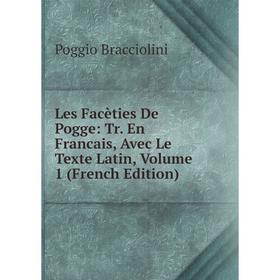 Poggio Bracciolini

Les Facèties De Pogge: Tr. En Francais, Avec Le Texte Latin, Volume 1 (French Edition)